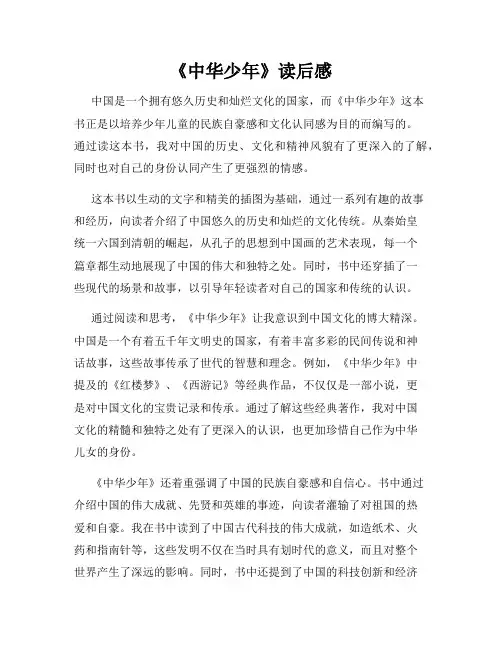 《中华少年》读后感

中国是一个拥有悠久历史和灿烂文化的国家，而《中华少年》这本书正是以培养少年儿童的民族自豪感和文化认同感为目的而编写的。通过读这本书，我对中国的历史、文化和精神风貌有了更深入的了解，同时也对自己的身份认同产生了更强烈的情感。

这本书以生动的文字和精美的插图为基础，通过一系列有趣的故事和经历，向读者介绍了中国悠久的历史和灿烂的文化传统。从秦始皇统一六国到清朝的崛起，从孔子的思想到中国画的艺术表现，每一个篇章都生动地展现了中国的伟大和独特之处。同时，书中还穿插了一些现代的场景和故事，以引导年轻读者对自己的国家和传统的认识。

通过阅读和思考，《中华少年》让我意识到中国文化的博大精深。中国是一个有着五千年文明史的国家，有着丰富多彩的民间传说和神话故事，这些故事传承了世代的智慧和理念。例如，《中华少年》中提及的《红楼梦》、《西游记》等经典作品，不仅仅是一部小说，更是对中国文化的宝贵记录和传承。通过了解这些经典著作，我对中国文化的精髓和独特之处有了更深入的认识，也更加珍惜自己作为中华儿女的身份。

《中华少年》还着重强调了中国的民族自豪感和自信心。书中通过介绍中国的伟大成就、先贤和英雄的事迹，向读者灌输了对祖国的热爱和自豪。我在书中读到了中国古代科技的伟大成就，如造纸术、火药和指南针等，这些发明不仅在当时具有划时代的意义，而且对整个世界产生了深远的影响。同时，书中还提到了中国的科技创新和经济